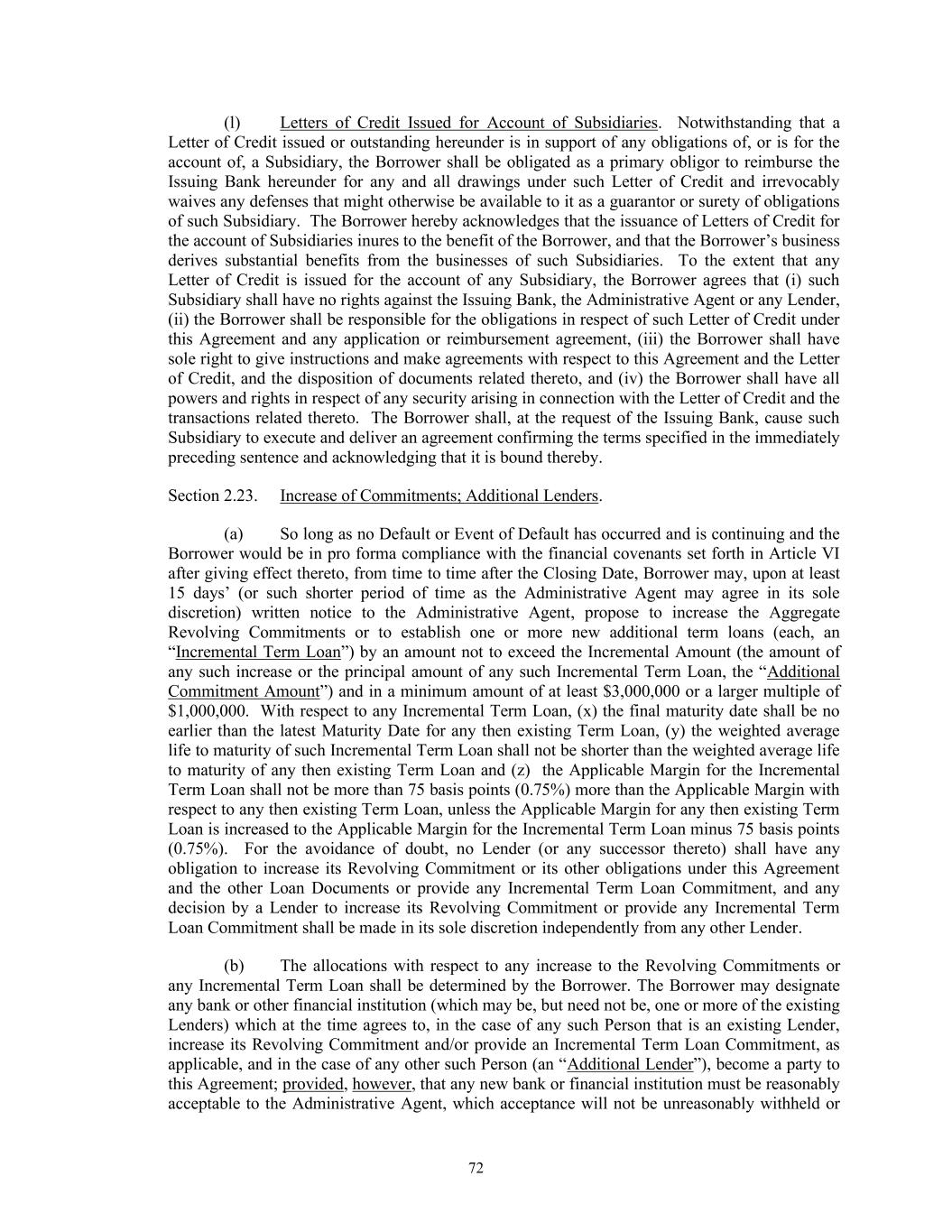 (l) Letters of Credit Issued for Account of Subsidiaries. Notwithstanding that a Letter of Credit issued or outstanding hereunder is in support of any obligations of, or is for the account of, a Subsidiary, the Borrower shall be obligated as a primary obligor to reimburse the Issuing Bank hereunder for any and all drawings under such Letter of Credit and irrevocably waives any defenses that might otherwise be available to it as a guarantor or surety of obligations of such Subsidiary. The Borrower hereby acknowledges that the issuance of Letters of Credit for the account of Subsidiaries inures to the benefit of the Borrower, and that the Borrower's business derives substantial benefits from the businesses of such Subsidiaries. To the extent that any Letter of Credit is issued for the account of any Subsidiary, the Borrower agrees that (i) such Subsidiary shall have no rights against the Issuing Bank, the Administrative Agent or any Lender, (ii) the Borrower shall be responsible for the obligations in respect of such Letter of Credit under this Agreement and any application or reimbursement agreement, (iii) the Borrower shall have sole right to give instructions and make agreements with respect to this Agreement and the Letter of Credit, and the disposition of documents related thereto, and (iv) the Borrower shall have all powers and rights in respect of any security arising in connection with the Letter of Credit and the transactions related thereto. The Borrower shall, at the request of the Issuing Bank, cause such Subsidiary to execute and deliver an agreement confirming the terms specified in the immediately preceding sentence and acknowledging that it is bound thereby.

Section 2.23. Increase of Commitments; Additional Lenders.

(a) So long as no Default or Event of Default has occurred and is continuing and the Borrower would be in pro forma compliance with the financial covenants set forth in Article VI after giving effect thereto, from time to time after the Closing Date, Borrower may, upon at least 15 days' (or such shorter period of time as the Administrative Agent may agree in its sole discretion) written notice to the Administrative Agent, propose to increase the Aggregate Revolving Commitments or to establish one or more new additional term loans (each, an "Incremental Term Loan") by an amount not to exceed the Incremental Amount (the amount of any such increase or the principal amount of any such Incremental Term Loan, the "Additional Commitment Amount") and in a minimum amount of at least \$3,000,000 or a larger multiple of \$1,000,000. With respect to any Incremental Term Loan, (x) the final maturity date shall be no earlier than the latest Maturity Date for any then existing Term Loan, (y) the weighted average life to maturity of such Incremental Term Loan shall not be shorter than the weighted average life to maturity of any then existing Term Loan and (z) the Applicable Margin for the Incremental Term Loan shall not be more than 75 basis points (0.75%) more than the Applicable Margin with respect to any then existing Term Loan, unless the Applicable Margin for any then existing Term Loan is increased to the Applicable Margin for the Incremental Term Loan minus 75 basis points (0.75%). For the avoidance of doubt, no Lender (or any successor thereto) shall have any obligation to increase its Revolving Commitment or its other obligations under this Agreement and the other Loan Documents or provide any Incremental Term Loan Commitment, and any decision by a Lender to increase its Revolving Commitment or provide any Incremental Term Loan Commitment shall be made in its sole discretion independently from any other Lender.

(b) The allocations with respect to any increase to the Revolving Commitments or any Incremental Term Loan shall be determined by the Borrower. The Borrower may designate any bank or other financial institution (which may be, but need not be, one or more of the existing Lenders) which at the time agrees to, in the case of any such Person that is an existing Lender, increase its Revolving Commitment and/or provide an Incremental Term Loan Commitment, as applicable, and in the case of any other such Person (an "Additional Lender"), become a party to this Agreement; provided, however, that any new bank or financial institution must be reasonably acceptable to the Administrative Agent, which acceptance will not be unreasonably withheld or

72